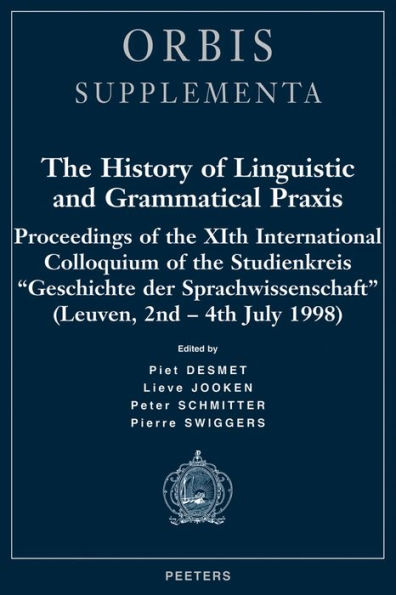 ORBIS
SUPPLEMENTA

The History of Linguistic and Grammatical Praxis

Proceedings of the XIth International Colloquium of the Studienkreis "Geschichte der Sprachwissenschaft" (Leuven, 2nd – 4th July 1998)

Edited by

Piet DESMET
Lieve JOOKEN
Peter SCHMITTER
Pierre SWIGGERS

PEETERS